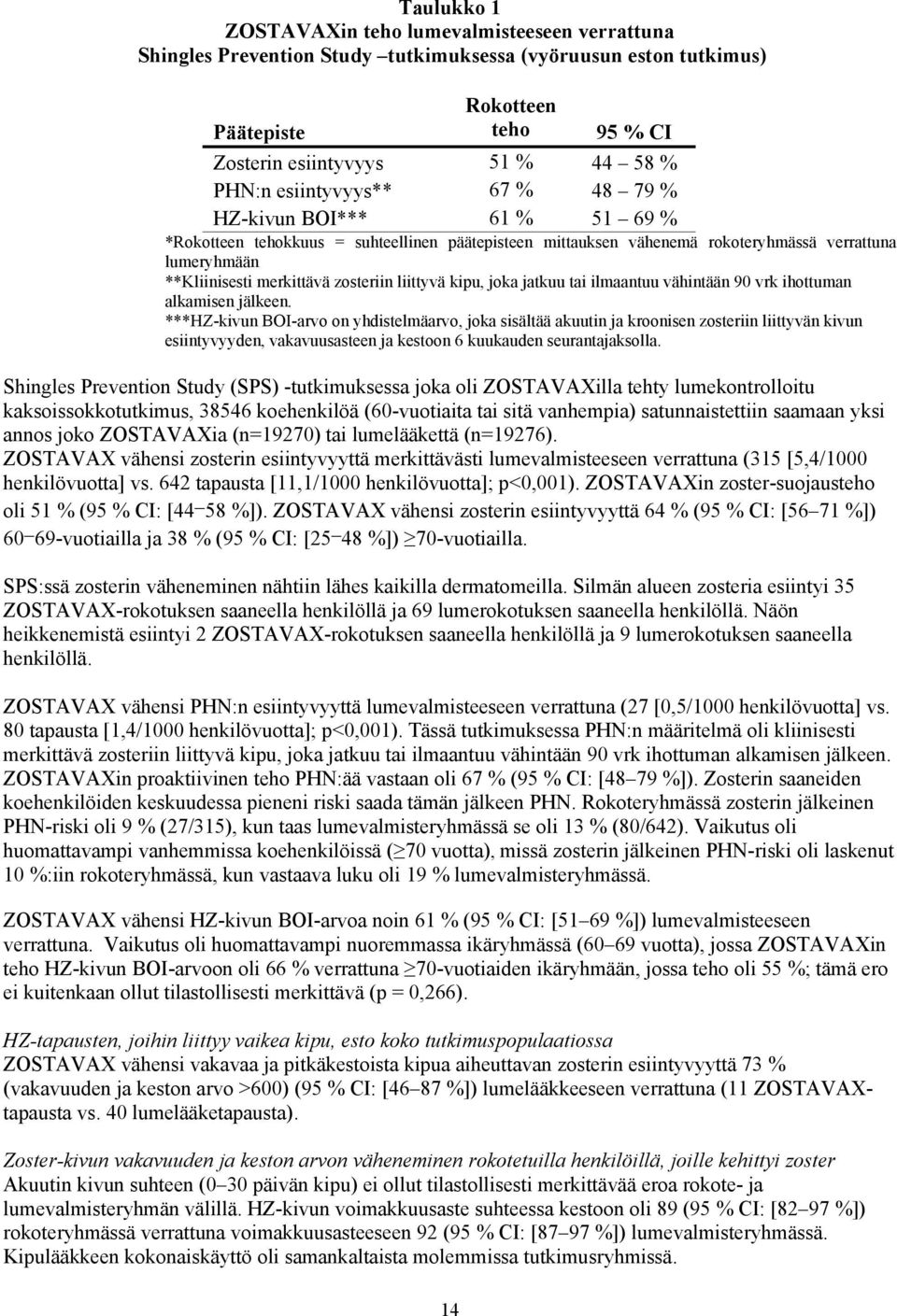 Taulukko 1
ZOSTAVAXin teho lumevalmisteeseen verrattuna
Shingles Prevention Study –tutkimuksessa (vyöruusun eston tutkimus)

| Päätepiste | Rokotteen teho | 95 % CI |
|---|---|---|
| Zosterin esiintyvyys | 51 % | 44 – 58 % |
| PHN:n esiintyvyys** | 67 % | 48 – 79 % |
| HZ-kivun BOI*** | 61 % | 51 – 69 % |

*Rokotteen tehokkuus = suhteellinen päätepisteen mittauksen vähenemä rokoteryhmässä verrattuna lumeryhmään
**Kliinisesti merkittävä zosteriin liittyvä kipu, joka jatkuu tai ilmaantuu vähintään 90 vrk ihottuman alkamisen jälkeen.
***HZ-kivun BOI-arvo on yhdistelmäarvo, joka sisältää akuutin ja kroonisen zosteriin liittyvän kivun esiintyvyyden, vakavuusasteen ja kestoon 6 kuukauden seurantajaksolla.

Shingles Prevention Study (SPS) -tutkimuksessa joka oli ZOSTAVAXilla tehty lumekontrolloitu kaksoissokkotutkimus, 38546 koehenkilöä (60-vuotiaita tai sitä vanhempia) satunnaistettiin saamaan yksi annos joko ZOSTAVAXia (n=19270) tai lumelääkettä (n=19276).
ZOSTAVAX vähensi zosterin esiintyvyyttä merkittävästi lumevalmisteeseen verrattuna (315 [5,4/1000 henkilövuotta] vs. 642 tapausta [11,1/1000 henkilövuotta]; p<0,001). ZOSTAVAXin zoster-suojausteho oli 51 % (95 % CI: [44−58 %]). ZOSTAVAX vähensi zosterin esiintyvyyttä 64 % (95 % CI: [56–71 %]) 60−69-vuotiailla ja 38 % (95 % CI: [25−48 %]) ≥70-vuotiailla.

SPS:ssä zosterin väheneminen nähtiin lähes kaikilla dermatomeilla. Silmän alueen zosteria esiintyi 35 ZOSTAVAX-rokotuksen saaneella henkilöllä ja 69 lumerokotuksen saaneella henkilöllä. Näön heikkenemistä esiintyi 2 ZOSTAVAX-rokotuksen saaneella henkilöllä ja 9 lumerokotuksen saaneella henkilöllä.

ZOSTAVAX vähensi PHN:n esiintyvyyttä lumevalmisteeseen verrattuna (27 [0,5/1000 henkilövuotta] vs. 80 tapausta [1,4/1000 henkilövuotta]; p<0,001). Tässä tutkimuksessa PHN:n määritelmä oli kliinisesti merkittävä zosteriin liittyvä kipu, joka jatkuu tai ilmaantuu vähintään 90 vrk ihottuman alkamisen jälkeen. ZOSTAVAXin proaktiivinen teho PHN:ää vastaan oli 67 % (95 % CI: [48–79 %]). Zosterin saaneiden koehenkilöiden keskuudessa pieneni riski saada tämän jälkeen PHN. Rokoteryhmässä zosterin jälkeinen PHN-riski oli 9 % (27/315), kun taas lumevalmisteryhmässä se oli 13 % (80/642). Vaikutus oli huomattavampi vanhemmissa koehenkilöissä (≥70 vuotta), missä zosterin jälkeinen PHN-riski oli laskenut 10 %:iin rokoteryhmässä, kun vastaava luku oli 19 % lumevalmisteryhmässä.

ZOSTAVAX vähensi HZ-kivun BOI-arvoa noin 61 % (95 % CI: [51–69 %]) lumevalmisteeseen verrattuna. Vaikutus oli huomattavampi nuoremmassa ikäryhmässä (60–69 vuotta), jossa ZOSTAVAXin teho HZ-kivun BOI-arvoon oli 66 % verrattuna ≥70-vuotiaiden ikäryhmään, jossa teho oli 55 %; tämä ero ei kuitenkaan ollut tilastollisesti merkittävä (p = 0,266).

HZ-tapausten, joihin liittyy vaikea kipu, esto koko tutkimuspopulaatiossa
ZOSTAVAX vähensi vakavaa ja pitkäkestoista kipua aiheuttavan zosterin esiintyvyyttä 73 % (vakavuuden ja keston arvo >600) (95 % CI: [46–87 %]) lumelääkkeeseen verrattuna (11 ZOSTAVAX-tapausta vs. 40 lumelääketapausta).

Zoster-kivun vakavuuden ja keston arvon väheneminen rokotetuilla henkilöillä, joille kehittyi zoster
Akuutin kivun suhteen (0–30 päivän kipu) ei ollut tilastollisesti merkittävää eroa rokote- ja lumevalmisteryhmän välillä. HZ-kivun voimakkuusaste suhteessa kestoon oli 89 (95 % CI: [82–97 %]) rokoteryhmässä verrattuna voimakkuusasteeseen 92 (95 % CI: [87–97 %]) lumevalmisteryhmässä. Kipulääkkeen kokonaiskäyttö oli samankaltaista molemmissa tutkimusryhmissä.

14